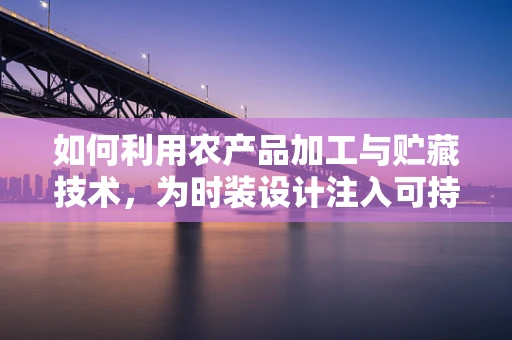 如何利用农产品加工与贮藏技术，为时装设计注入可持